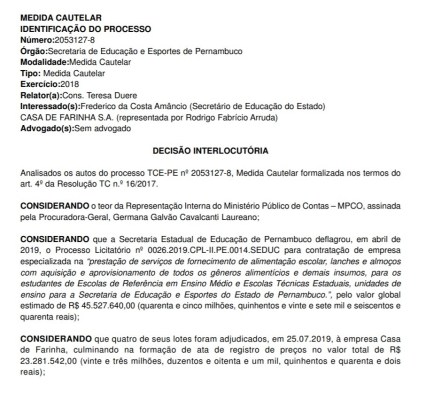 MEDIDA CAUTELAR
IDENTIFICAÇÃO DO PROCESSO
Número:2053127-8
Órgão:Secretaria de Educação e Esportes de Pernambuco
Modalidade:Medida Cautelar
Tipo: Medida Cautelar
Exercício:2018
Relator(a):Cons. Teresa Duere
Interessado(s):Frederico da Costa Amâncio (Secretário de Educação do Estado)
CASA DE FARINHA S.A. (representada por Rodrigo Fabrício Arruda)
Advogado(s):Sem advogado

DECISÃO INTERLOCUTÓRIA

Analisados os autos do processo TCE-PE nº 2053127-8, Medida Cautelar formalizada nos termos do art. 4º da Resolução TC n.º 16/2017.

CONSIDERANDO o teor da Representação Interna do Ministério Público de Contas – MPCO, assinada pela Procuradora-Geral, Germana Galvão Cavalcanti Laureano;

CONSIDERANDO que a Secretaria Estadual de Educação de Pernambuco deflagrou, em abril de 2019, o Processo Licitatório nº 0026.2019.CPL-II.PE.0014.SEDUC para contratação de empresa especializada na "prestação de serviços de fornecimento de alimentação escolar, lanches e almoços com aquisição e aprovisionamento de todos os gêneros alimentícios e demais insumos, para os estudantes de Escolas de Referência em Ensino Médio e Escolas Técnicas Estaduais, unidades de ensino para a Secretaria de Educação e Esportes do Estado de Pernambuco.", pelo valor global estimado de R$ 45.527.640,00 (quarenta e cinco milhões, quinhentos e vinte e sete mil e seiscentos e quarenta reais);

CONSIDERANDO que quatro de seus lotes foram adjudicados, em 25.07.2019, à empresa Casa de Farinha, culminando na formação de ata de registro de preços no valor total de R$ 23.281.542,00 (vinte e três milhões, duzentos e oitenta e um mil, quinhentos e quarenta e dois reais);